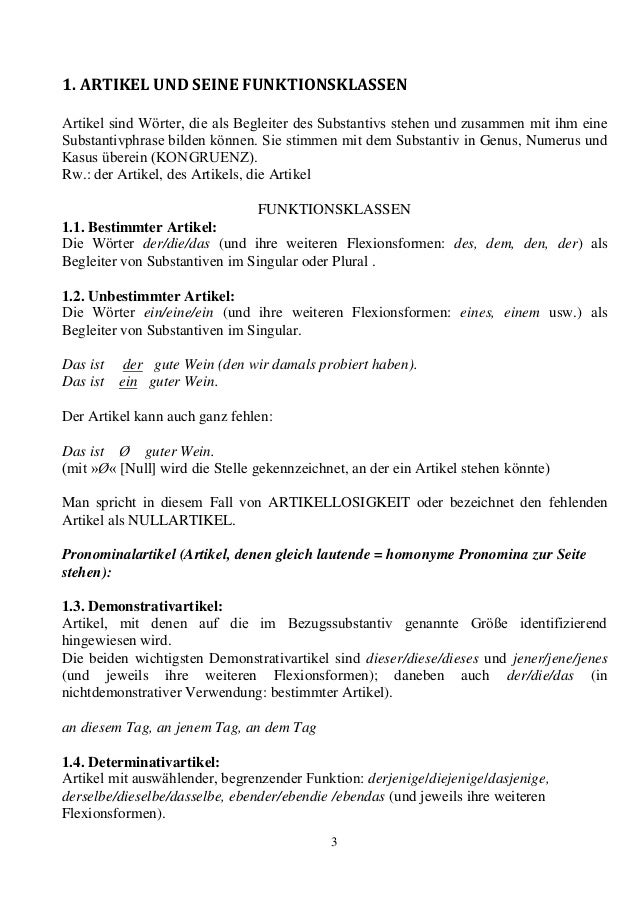 1. ARTIKEL UND SEINE FUNKTIONSKLASSEN

Artikel sind Wörter, die als Begleiter des Substantivs stehen und zusammen mit ihm eine Substantivphrase bilden können. Sie stimmen mit dem Substantiv in Genus, Numerus und Kasus überein (KONGRUENZ).
Rw.: der Artikel, des Artikels, die Artikel

FUNKTIONSKLASSEN

1.1. Bestimmter Artikel:
Die Wörter der/die/das (und ihre weiteren Flexionsformen: des, dem, den, der) als Begleiter von Substantiven im Singular oder Plural .

1.2. Unbestimmter Artikel:
Die Wörter ein/eine/ein (und ihre weiteren Flexionsformen: eines, einem usw.) als Begleiter von Substantiven im Singular.

Das ist der gute Wein (den wir damals probiert haben).
Das ist ein guter Wein.

Der Artikel kann auch ganz fehlen:

Das ist Ø guter Wein.
(mit »Ø« [Null] wird die Stelle gekennzeichnet, an der ein Artikel stehen könnte)

Man spricht in diesem Fall von ARTIKELLOSIGKEIT oder bezeichnet den fehlenden Artikel als NULLARTIKEL.

Pronominalartikel (Artikel, denen gleich lautende = homonyme Pronomina zur Seite stehen):

1.3. Demonstrativartikel:
Artikel, mit denen auf die im Bezugssubstantiv genannte Größe identifizierend hingewiesen wird.
Die beiden wichtigsten Demonstrativartikel sind dieser/diese/dieses und jener/jene/jenes (und jeweils ihre weiteren Flexionsformen); daneben auch der/die/das (in nichtdemonstrativer Verwendung: bestimmter Artikel).

an diesem Tag, an jenem Tag, an dem Tag

1.4. Determinativartikel:
Artikel mit auswählender, begrenzender Funktion: derjenige/diejenige/dasjenige, derselbe/dieselbe/dasselbe, ebender/ebendie /ebendas (und jeweils ihre weiteren Flexionsformen).

3